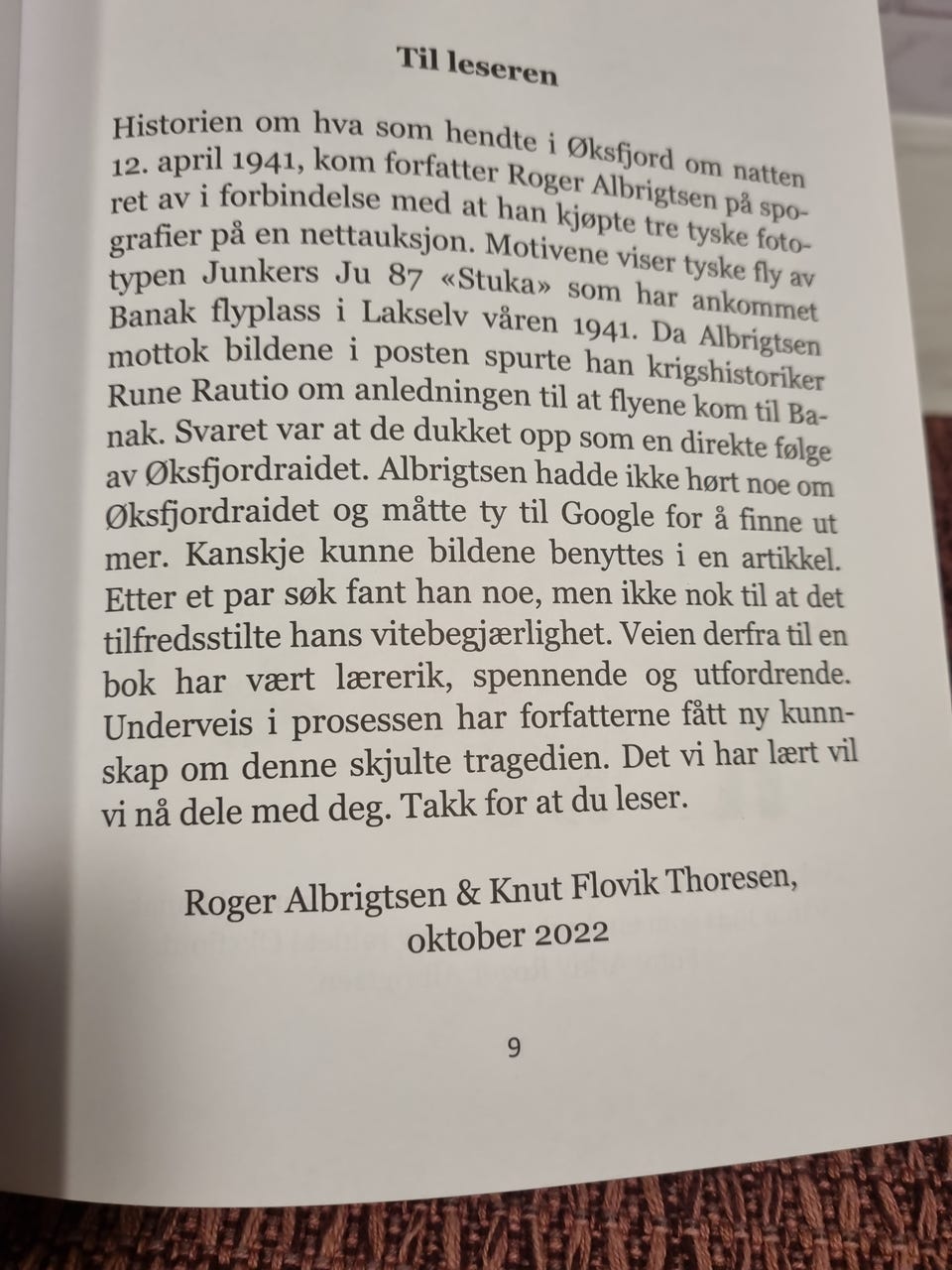 Til leseren

Historien om hva som hendte i Øksfjord om natten 12. april 1941, kom forfatter Roger Albrigtsen på sporet av i forbindelse med at han kjøpte tre tyske fotografier på en nettauksjon. Motivene viser tyske fly av typen Junkers Ju 87 «Stuka» som har ankommet Banak flyplass i Lakselv våren 1941. Da Albrigtsen mottok bildene i posten spurte han krigshistoriker Rune Rautio om anledningen til at flyene kom til Banak. Svaret var at de dukket opp som en direkte følge av Øksfjordraidet. Albrigtsen hadde ikke hørt noe om Øksfjordraidet og måtte ty til Google for å finne ut mer. Kanskje kunne bildene benyttes i en artikkel. Etter et par søk fant han noe, men ikke nok til at det tilfredsstilte hans vitebegjærlighet. Veien derfra til en bok har vært lærerik, spennende og utfordrende. Underveis i prosessen har forfatterne fått ny kunnskap om denne skjulte tragedien. Det vi har lært vil vi nå dele med deg. Takk for at du leser.

Roger Albrigtsen & Knut Flovik Thoresen, oktober 2022

9